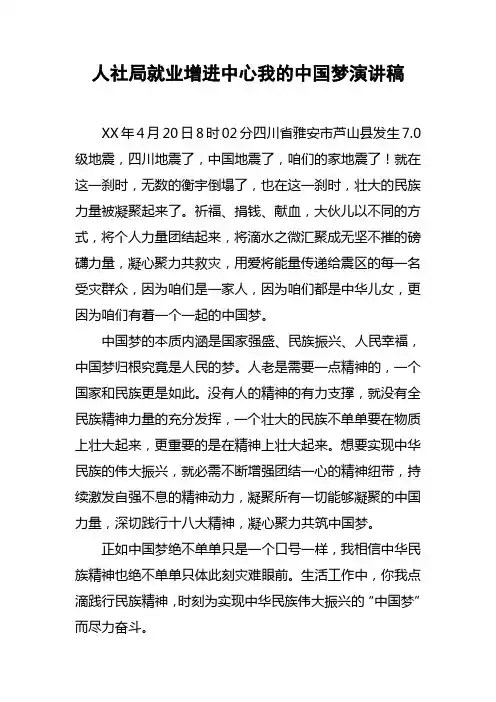 人社局就业增进中心我的中国梦演讲稿

XX年4月20日8时02分四川省雅安市芦山县发生7.0级地震，四川地震了，中国地震了，咱们的家地震了！就在这一刹时，无数的衡宇倒塌了，也在这一刹时，壮大的民族力量被凝聚起来了。祈福、捐钱、献血，大伙儿以不同的方式，将个人力量团结起来，将滴水之微汇聚成无坚不摧的磅礴力量，凝心聚力共救灾，用爱将能量传递给震区的每一名受灾群众，因为咱们是一家人，因为咱们都是中华儿女，更因为咱们有着一个一起的中国梦。

中国梦的本质内涵是国家强盛、民族振兴、人民幸福，中国梦归根究竟是人民的梦。人老是需要一点精神的，一个国家和民族更是如此。没有人的精神的有力支撑，就没有全民族精神力量的充分发挥，一个壮大的民族不单单要在物质上壮大起来，更重要的是在精神上壮大起来。想要实现中华民族的伟大振兴，就必需不断增强团结一心的精神纽带，持续激发自强不息的精神动力，凝聚所有一切能够凝聚的中国力量，深切践行十八大精神，凝心聚力共筑中国梦。

正如中国梦绝不单单只是一个口号一样，我相信中华民族精神也绝不单单只体此刻灾难眼前。生活工作中，你我点滴践行民族精神，时刻为实现中华民族伟大振兴的"中国梦"而尽力奋斗。